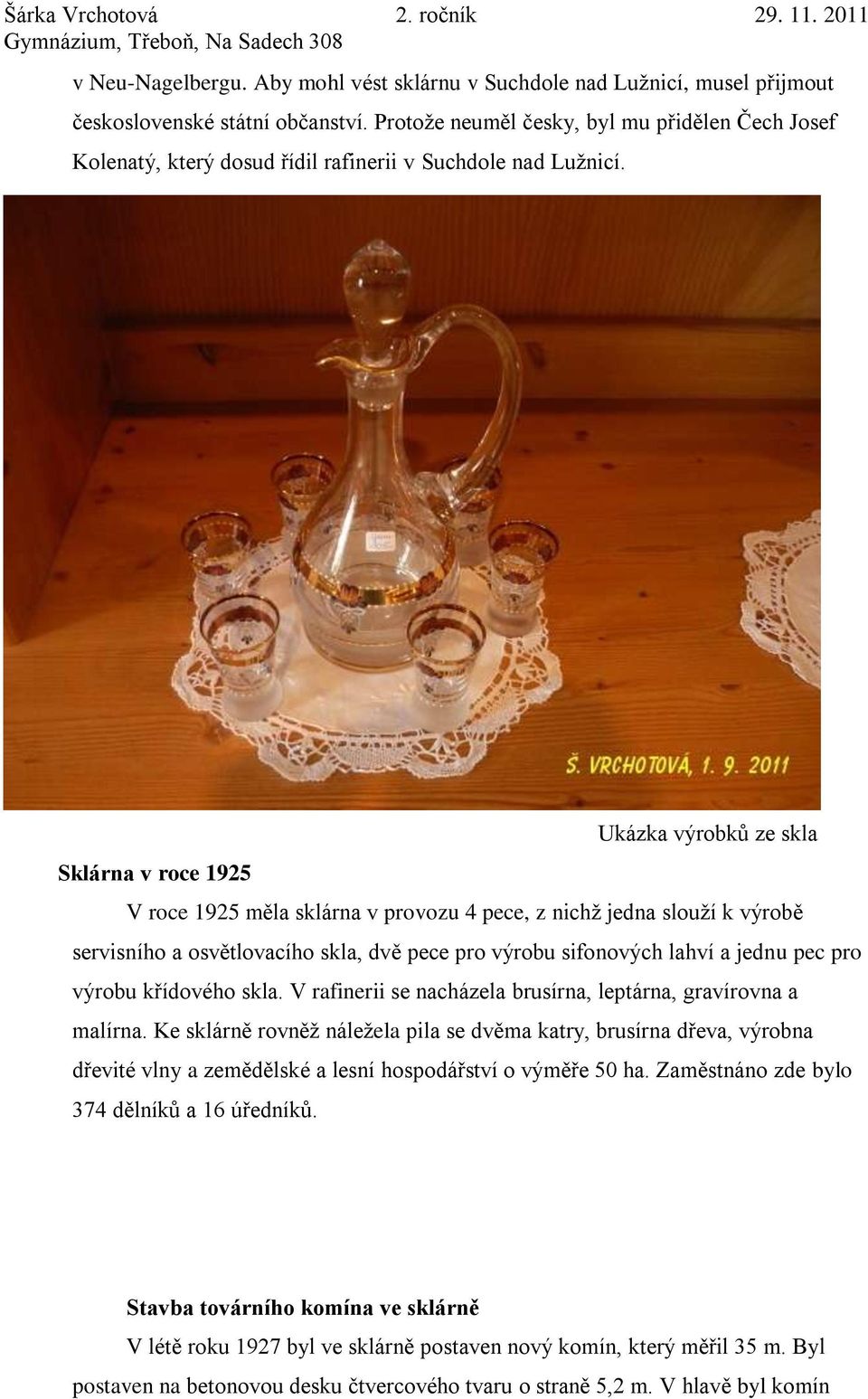 Šárka Vrchotová 2. ročník 29. 11. 2011
Gymnázium, Třeboň, Na Sadech 308

v Neu-Nagelbergu. Aby mohl vést sklárnu v Suchdole nad Lužnicí, musel přijmout československé státní občanství. Protože neuměl česky, byl mu přidělen Čech Josef Kolenatý, který dosud řídil rafinerii v Suchdole nad Lužnicí.

Š. VRCHOTOVÁ, 1. 9. 2011

Ukázka výrobků ze skla

Sklárna v roce 1925

V roce 1925 měla sklárna v provozu 4 pece, z nichž jedna slouží k výrobě servisního a osvětlovacího skla, dvě pece pro výrobu sifonových lahví a jednu pec pro výrobu křídového skla. V rafinerii se nacházela brusírna, leptárna, gravírovna a malírna. Ke sklárně rovněž náležela pila se dvěma katry, brusírna dřeva, výrobna dřevité vlny a zemědělské a lesní hospodářství o výměře 50 ha. Zaměstnáno zde bylo 374 dělníků a 16 úředníků.

Stavba továrního komína ve sklárně

V létě roku 1927 byl ve sklárně postaven nový komín, který měřil 35 m. Byl postaven na betonovou desku čtvercového tvaru o straně 5,2 m. V hlavě byl komín